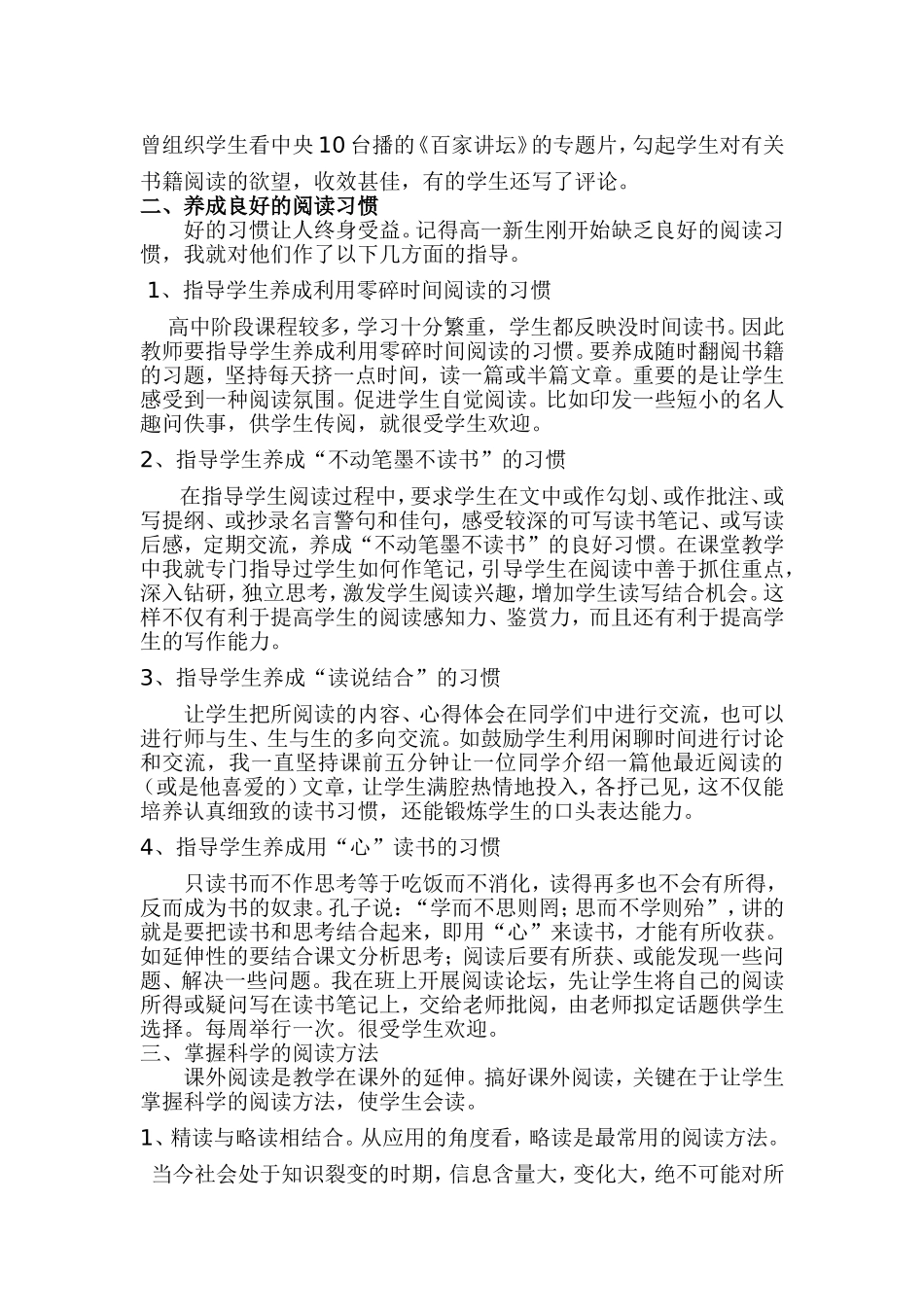 曾组织学生看中央10台播的《百家讲坛》的专题片，勾起学生对有关书籍阅读的欲望，收效甚佳，有的学生还写了评论。

二、养成良好的阅读习惯

好的习惯让人终身受益。记得高一新生刚开始缺乏良好的阅读习惯，我就对他们作了以下几方面的指导。

1、指导学生养成利用零碎时间阅读的习惯

高中阶段课程较多，学习十分繁重，学生都反映没时间读书。因此教师要指导学生养成利用零碎时间阅读的习惯。要养成随时翻阅书籍的习题，坚持每天挤一点时间，读一篇或半篇文章。重要的是让学生感受到一种阅读氛围。促进学生自觉阅读。比如印发一些短小的名人趣问佚事，供学生传阅，就很受学生欢迎。

2、指导学生养成“不动笔墨不读书”的习惯

在指导学生阅读过程中，要求学生在文中或作勾划、或作批注、或写提纲、或抄录名言警句和佳句，感受较深的可写读书笔记、或写读后感，定期交流，养成“不动笔墨不读书”的良好习惯。在课堂教学中我就专门指导过学生如何作笔记，引导学生在阅读中善于抓住重点，深入钻研，独立思考，激发学生阅读兴趣，增加学生读写结合机会。这样不仅有利于提高学生的阅读感知力、鉴赏力，而且还有利于提高学生的写作能力。

3、指导学生养成“读说结合”的习惯

让学生把所阅读的内容、心得体会在同学们中进行交流，也可以进行师与生、生与生的多向交流。如鼓励学生利用闲聊时间进行讨论和交流，我一直坚持课前五分钟让一位同学介绍一篇他最近阅读的（或是他喜爱的）文章，让学生满腔热情地投入，各抒己见，这不仅能培养认真细致的读书习惯，还能锻炼学生的口头表达能力。

4、指导学生养成用“心”读书的习惯

只读书而不作思考等于吃饭而不消化，读得再多也不会有所得，反而成为书的奴隶。孔子说：“学而不思则罔；思而不学则殆”，讲的就是要把读书和思考结合起来，即用“心”来读书，才能有所收获。如延伸性的要结合课文分析思考；阅读后要有所获、或能发现一些问题、解决一些问题。我在班上开展阅读论坛，先让学生将自己的阅读所得或疑问写在读书笔记上，交给老师批阅，由老师拟定话题供学生选择。每周举行一次。很受学生欢迎。

三、掌握科学的阅读方法

课外阅读是教学在课外的延伸。搞好课外阅读，关键在于让学生掌握科学的阅读方法，使学生会读。

1、精读与略读相结合。从应用的角度看，略读是最常用的阅读方法。

当今社会处于知识裂变的时期，信息含量大，变化大，绝不可能对所